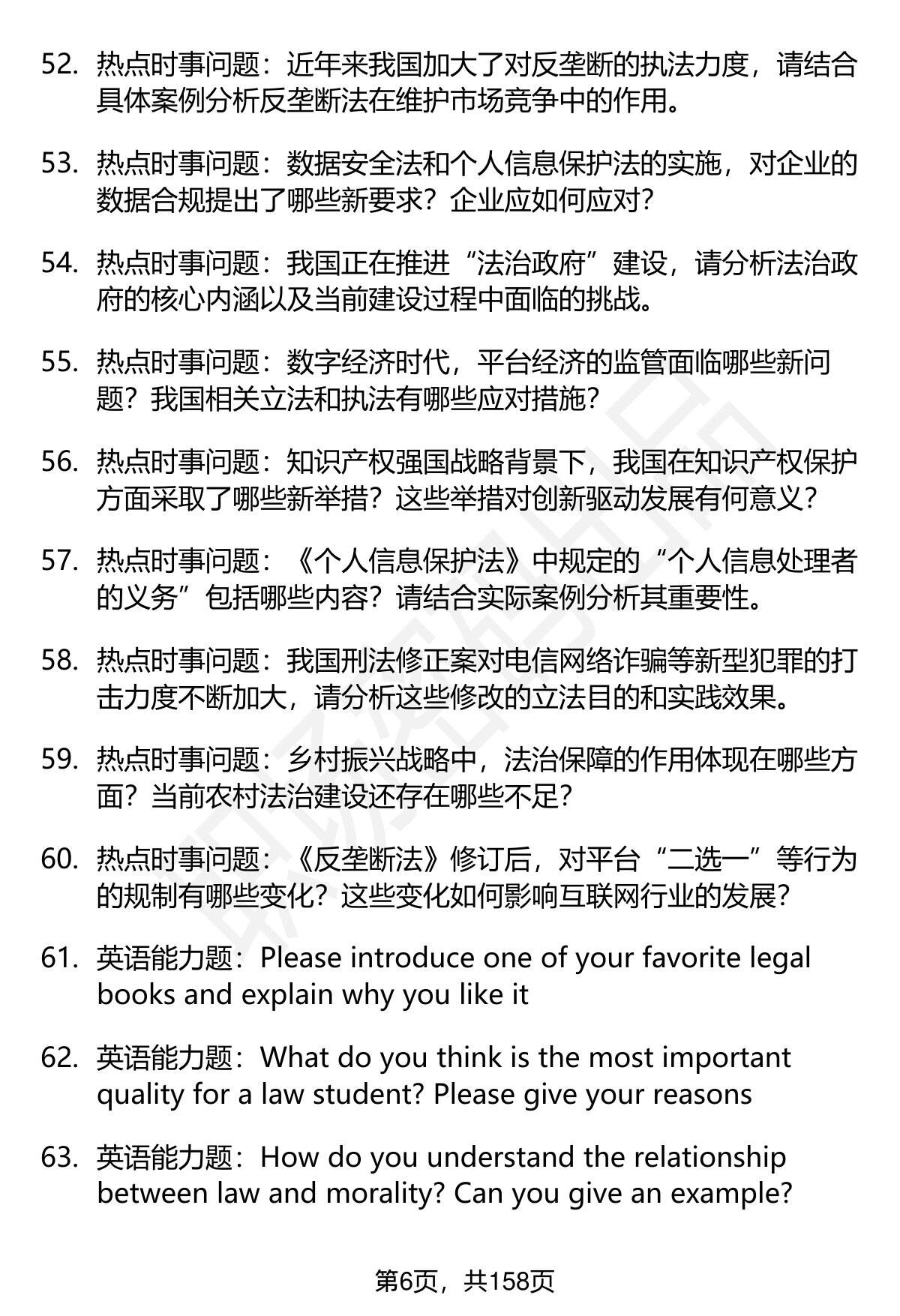 52. 热点时事问题：近年来我国加大了对反垄断的执法力度，请结合具体案例分析反垄断法在维护市场竞争中的作用。

53. 热点时事问题：数据安全法和个人信息保护法的实施，对企业的数据合规提出了哪些新要求？企业应如何应对？

54. 热点时事问题：我国正在推进“法治政府”建设，请分析法治政府的核心内涵以及当前建设过程中面临的挑战。

55. 热点时事问题：数字经济时代，平台经济的监管面临哪些新问题？我国相关立法和执法有哪些应对措施？

56. 热点时事问题：知识产权强国战略背景下，我国在知识产权保护方面采取了哪些新举措？这些举措对创新驱动发展有何意义？

57. 热点时事问题：《个人信息保护法》中规定的“个人信息处理者的义务”包括哪些内容？请结合实际案例分析其重要性。

58. 热点时事问题：我国刑法修正案对电信网络诈骗等新型犯罪的打击力度不断加大，请分析这些修改的立法目的和实践效果。

59. 热点时事问题：乡村振兴战略中，法治保障的作用体现在哪些方面？当前农村法治建设还存在哪些不足？

60. 热点时事问题：《反垄断法》修订后，对平台“二选一”等行为的规制有哪些变化？这些变化如何影响互联网行业的发展？

61. 英语能力题：Please introduce one of your favorite legal books and explain why you like it

62. 英语能力题：What do you think is the most important quality for a law student? Please give your reasons

63. 英语能力题：How do you understand the relationship between law and morality? Can you give an example?

第6页，共158页